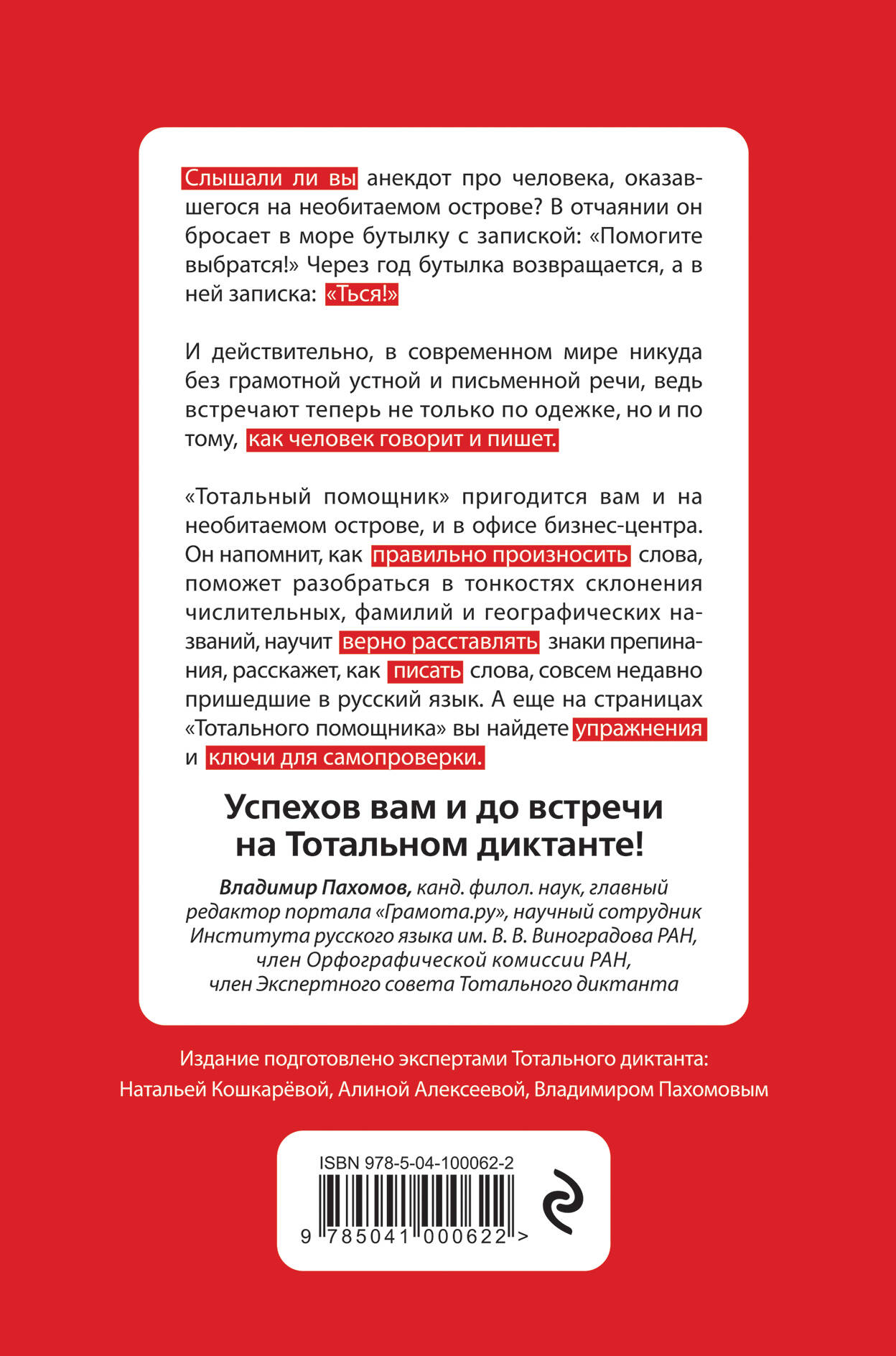 Слышали ли вы анекдот про человека, оказавшегося на необитаемом острове? В отчаянии он бросает в море бутылку с запиской: «Помогите выбратся!» Через год бутылка возвращается, а в ней записка: «Ться!»

И действительно, в современном мире никуда без грамотной устной и письменной речи, ведь встречают теперь не только по одежке, но и по тому, как человек говорит и пишет.

«Тотальный помощник» пригодится вам и на необитаемом острове, и в офисе бизнес-центра. Он напомнит, как правильно произносить слова, поможет разобраться в тонкостях склонения числительных, фамилий и географических названий, научит верно расставлять знаки препинания, расскажет, как писать слова, совсем недавно пришедшие в русский язык. А еще на страницах «Тотального помощника» вы найдете упражнения и ключи для самопроверки.

Успехов вам и до встречи на Тотальном диктанте!

Владимир Пахомов, канд. филол. наук, главный редактор портала «Грамота.ру», научный сотрудник Института русского языка им. В. В. Виноградова РАН, член Орфографической комиссии РАН, член Экспертного совета Тотального диктанта

Издание подготовлено экспертами Тотального диктанта: Натальей Кошкарёвой, Алиной Алексеевой, Владимиром Пахомовым

ISBN 978-5-04-100062-2

9 785041 000622 >